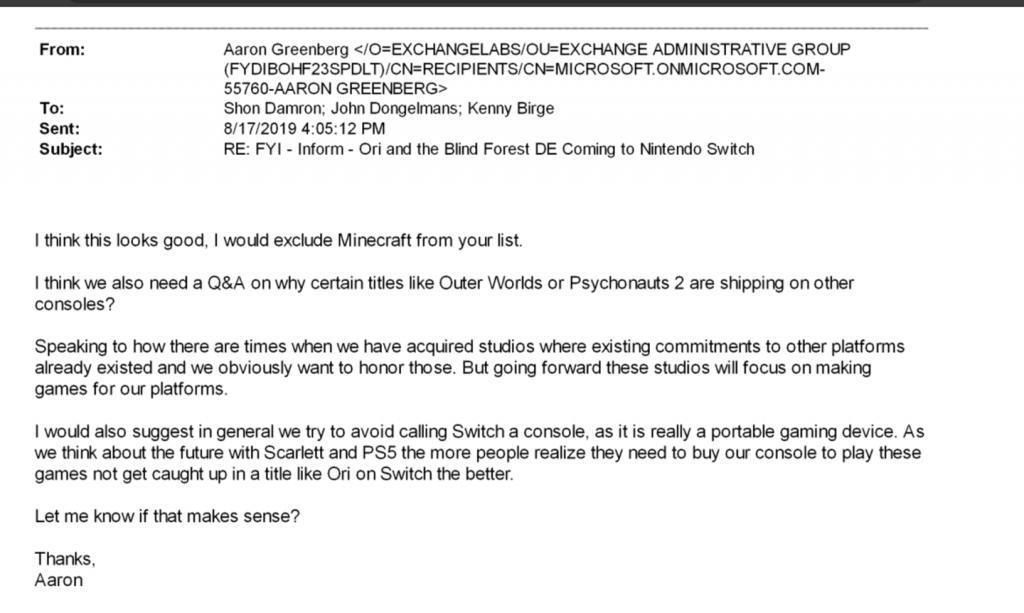 From: Aaron Greenberg </O=EXCHANGELABS/OU=EXCHANGE ADMINISTRATIVE GROUP (FYDIBOHF23SPDLT)/CN=RECIPIENTS/CN=MICROSOFT.ONMICROSOFT.COM-55760-AARON GREENBERG>
To: Shon Damron; John Dongelmans; Kenny Birge
Sent: 8/17/2019 4:05:12 PM
Subject: RE: FYI - Inform - Ori and the Blind Forest DE Coming to Nintendo Switch

I think this looks good, I would exclude Minecraft from your list.

I think we also need a Q&A on why certain titles like Outer Worlds or Psychonauts 2 are shipping on other consoles?

Speaking to how there are times when we have acquired studios where existing commitments to other platforms already existed and we obviously want to honor those. But going forward these studios will focus on making games for our platforms.

I would also suggest in general we try to avoid calling Switch a console, as it is really a portable gaming device. As we think about the future with Scarlett and PS5 the more people realize they need to buy our console to play these games not get caught up in a title like Ori on Switch the better.

Let me know if that makes sense?

Thanks,
Aaron